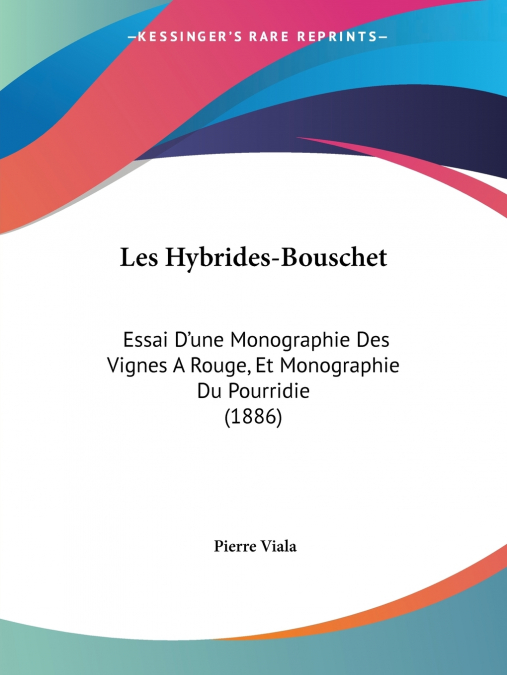 —KESSINGER'S RARE REPRINTS—

Les Hybrides-Bouschet

Essai D'une Monographie Des Vignes A Rouge, Et Monographie Du Pourridie
(1886)

Pierre Viala